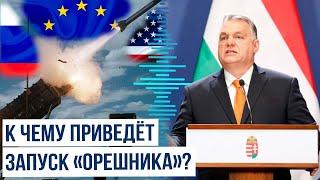 К ЧЕМУ ПРИВЕДЁТ
ЗАПУСК «ОРЕШНИКА»?